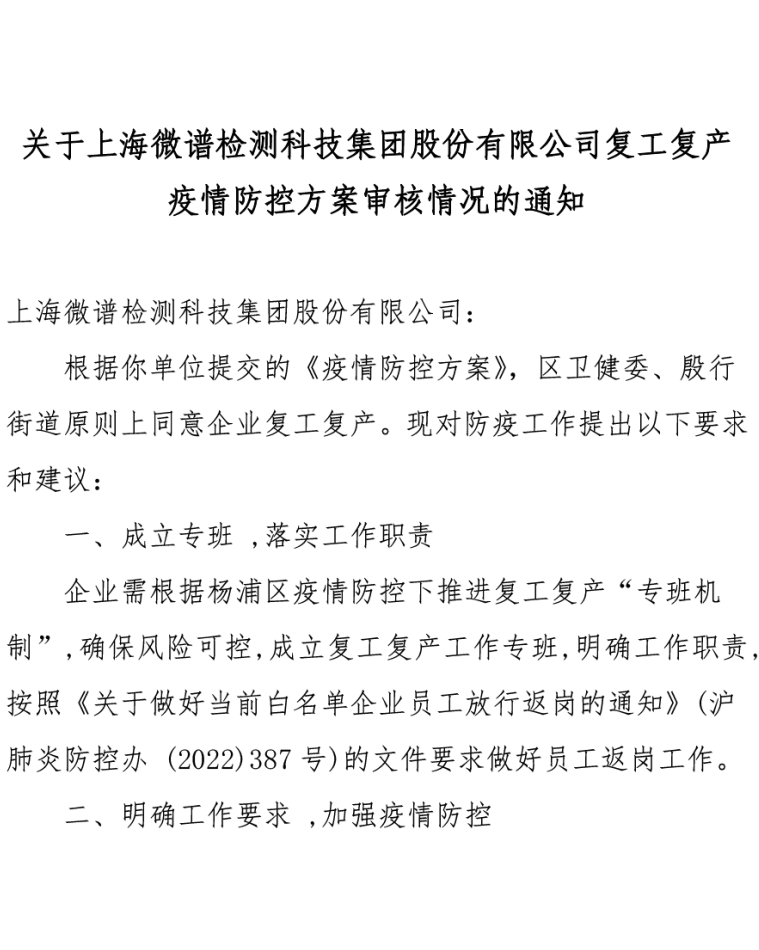 关于上海微谱检测科技集团股份有限公司复工复产疫情防控方案审核情况的通知

上海微谱检测科技集团股份有限公司：

根据你单位提交的《疫情防控方案》，区卫健委、殷行街道原则上同意企业复工复产。现对防疫工作提出以下要求和建议：

一、成立专班 ,落实工作职责

企业需根据杨浦区疫情防控下推进复工复产“专班机制”,确保风险可控,成立复工复产工作专班,明确工作职责,按照《关于做好当前白名单企业员工放行返岗的通知》(沪肺炎防控办 (2022)387 号)的文件要求做好员工返岗工作。

二、明确工作要求 ,加强疫情防控